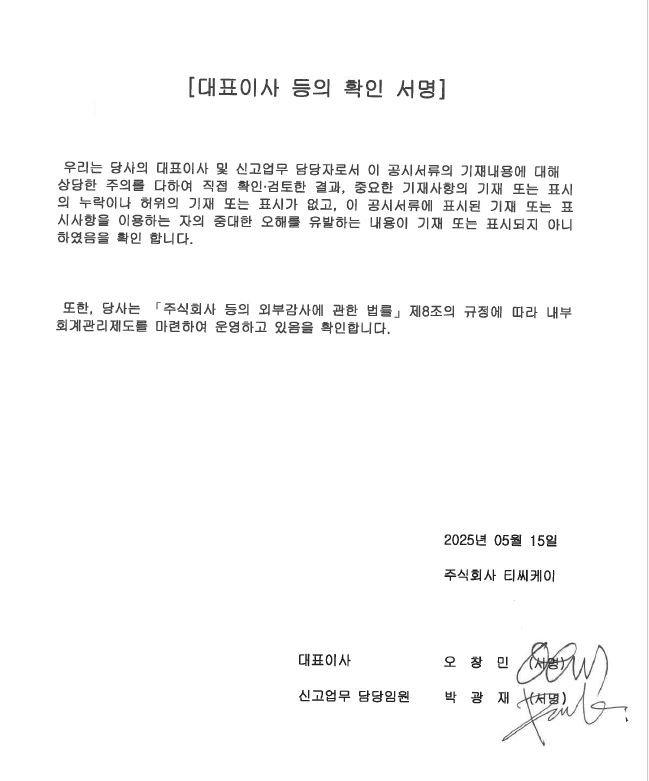 [대표이사 등의 확인 서명]

우리는 당사의 대표이사 및 신고업무 담당자로서 이 공시서류의 기재내용에 대해 상당한 주의를 다하여 직접 확인·검토한 결과, 중요한 기재사항의 기재 또는 표시의 누락이나 허위의 기재 또는 표시가 없고, 이 공시서류에 표시된 기재 또는 표시사항을 이용하는 자의 중대한 오해를 유발하는 내용이 기재 또는 표시되지 아니하였음을 확인 합니다.

또한, 당사는 「주식회사 등의 외부감사에 관한 법률」 제8조의 규정에 따라 내부회계관리제도를 마련하여 운영하고 있음을 확인합니다.

2025년 05월 15일

주식회사 티씨케이

대표이사 오 창 민 (서명)

신고업무 담당임원 박 광 재 (서명)